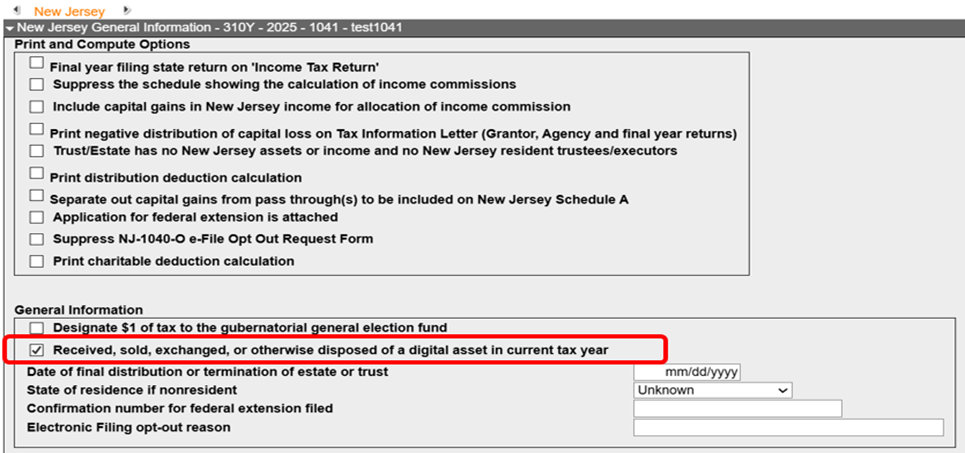 New Jersey

New Jersey General Information - 310Y - 2025 - 1041 - test1041

Print and Compute Options

Final year filing state return on 'Income Tax Return'

Suppress the schedule showing the calculation of income commissions

Include capital gains in New Jersey income for allocation of income commission

Print negative distribution of capital loss on Tax Information Letter (Grantor, Agency and final year returns)

Trust/Estate has no New Jersey assets or income and no New Jersey resident trustees/executors

Print distribution deduction calculation

Separate out capital gains from pass through(s) to be included on New Jersey Schedule A

Application for federal extension is attached

Suppress NJ-1040-O e-File Opt Out Request Form

Print charitable deduction calculation

General Information

Designate $1 of tax to the gubernatorial general election fund

Received, sold, exchanged, or otherwise disposed of a digital asset in current tax year

Date of final distribution or termination of estate or trust mm/dd/yyyy

State of residence if nonresident Unknown

Confirmation number for federal extension filed

Electronic Filing opt-out reason